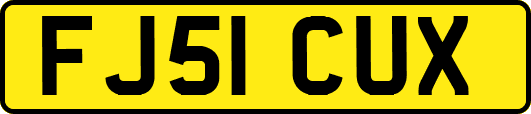 FJ51 CUX